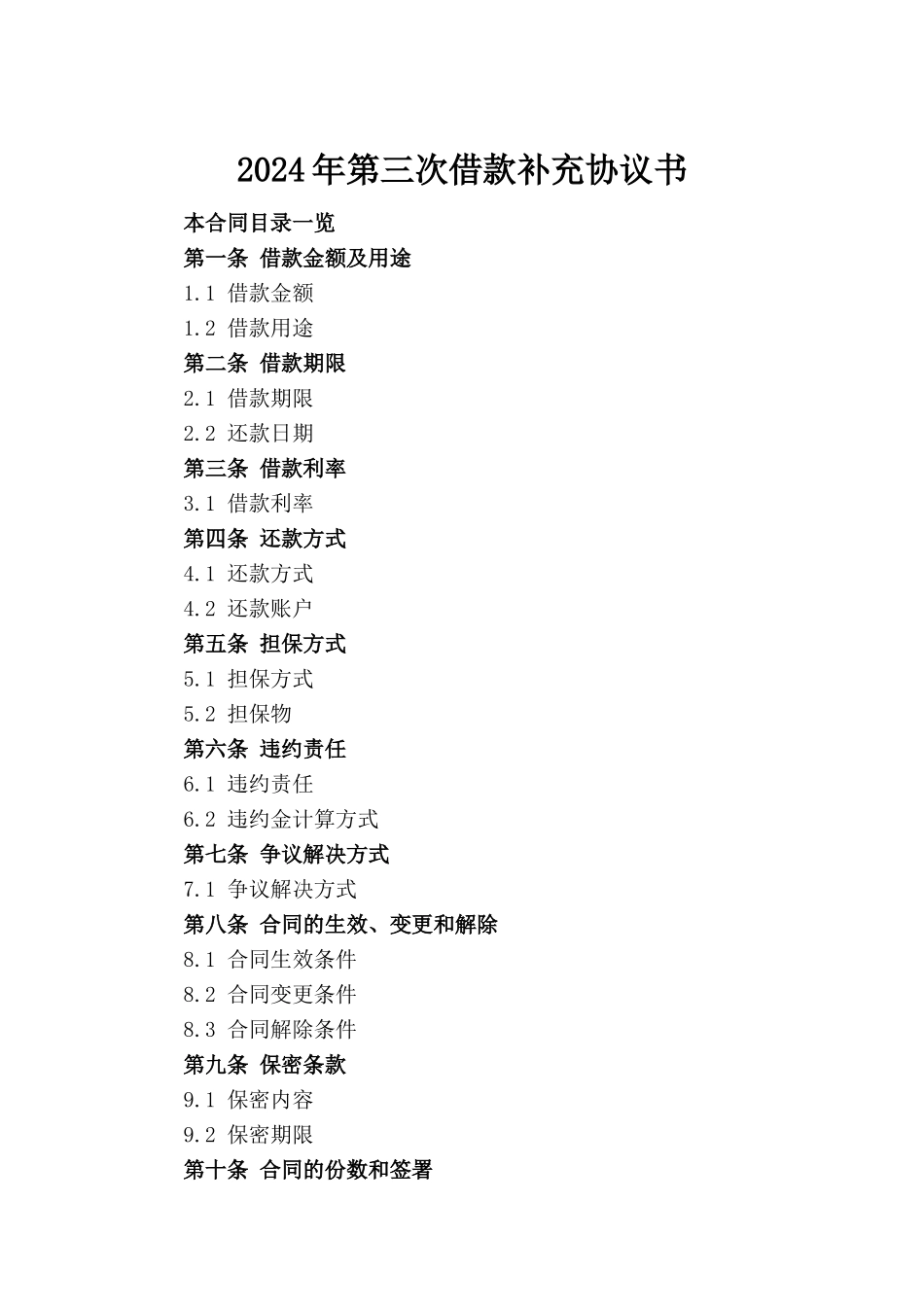 2024年第三次借款补充协议书

本合同目录一览

第一条 借款金额及用途

1.1 借款金额

1.2 借款用途

第二条 借款期限

2.1 借款期限

2.2 还款日期

第三条 借款利率

3.1 借款利率

第四条 还款方式

4.1 还款方式

4.2 还款账户

第五条 担保方式

5.1 担保方式

5.2 担保物

第六条 违约责任

6.1 违约责任

6.2 违约金计算方式

第七条 争议解决方式

7.1 争议解决方式

第八条 合同的生效、变更和解除

8.1 合同生效条件

8.2 合同变更条件

8.3 合同解除条件

第九条 保密条款

9.1 保密内容

9.2 保密期限

第十条 合同的份数和签署